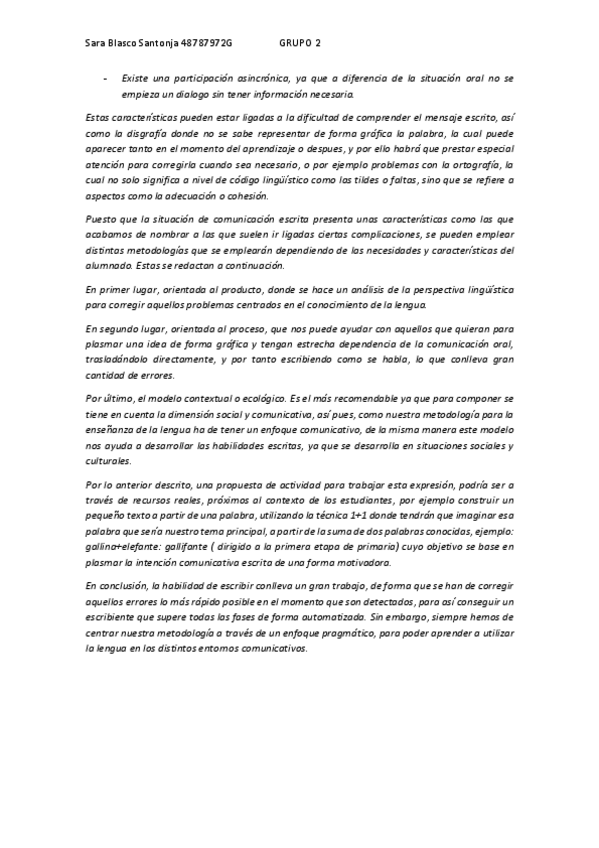 Sara Blasco Santonja 48787972G GRUPO 2

- Existe una participación asincrónica, ya que a diferencia de la situación oral no se empieza un dialogo sin tener información necesaria.

Estas características pueden estar ligadas a la dificultad de comprender el mensaje escrito, así como la disgrafía donde no se sabe representar de forma gráfica la palabra, la cual puede aparecer tanto en el momento del aprendizaje o despues, y por ello habrá que prestar especial atención para corregirla cuando sea necesario, o por ejemplo problemas con la ortografía, la cual no solo significa a nivel de código lingüístico como las tildes o faltas, sino que se refiere a aspectos como la adecuación o cohesión.

Puesto que la situación de comunicación escrita presenta unas características como las que acabamos de nombrar a las que suelen ir ligadas ciertas complicaciones, se pueden emplear distintas metodologías que se emplearán dependiendo de las necesidades y características del alumnado. Estas se redactan a continuación.

En primer lugar, orientada al producto, donde se hace un análisis de la perspectiva lingüística para corregir aquellos problemas centrados en el conocimiento de la lengua.

En segundo lugar, orientada al proceso, que nos puede ayudar con aquellos que quieran para plasmar una idea de forma gráfica y tengan estrecha dependencia de la comunicación oral, trasladándolo directamente, y por tanto escribiendo como se habla, lo que conlleva gran cantidad de errores.

Por último, el modelo contextual o ecológico. Es el más recomendable ya que para componer se tiene en cuenta la dimensión social y comunicativa, así pues, como nuestra metodología para la enseñanza de la lengua ha de tener un enfoque comunicativo, de la misma manera este modelo nos ayuda a desarrollar las habilidades escritas, ya que se desarrolla en situaciones sociales y culturales.

Por lo anterior descrito, una propuesta de actividad para trabajar esta expresión, podría ser a través de recursos reales, próximos al contexto de los estudiantes, por ejemplo construir un pequeño texto a partir de una palabra, utilizando la técnica 1+1 donde tendrán que imaginar esa palabra que sería nuestro tema principal, a partir de la suma de dos palabras conocidas, ejemplo: gallina+elefante: gallifante ( dirigido a la primera etapa de primaria) cuyo objetivo se base en plasmar la intención comunicativa escrita de una forma motivadora.

En conclusión, la habilidad de escribir conlleva un gran trabajo, de forma que se han de corregir aquellos errores lo más rápido posible en el momento que son detectados, para así conseguir un escribiente que supere todas las fases de forma automatizada. Sin embargo, siempre hemos de centrar nuestra metodología a través de un enfoque pragmático, para poder aprender a utilizar la lengua en los distintos entornos comunicativos.